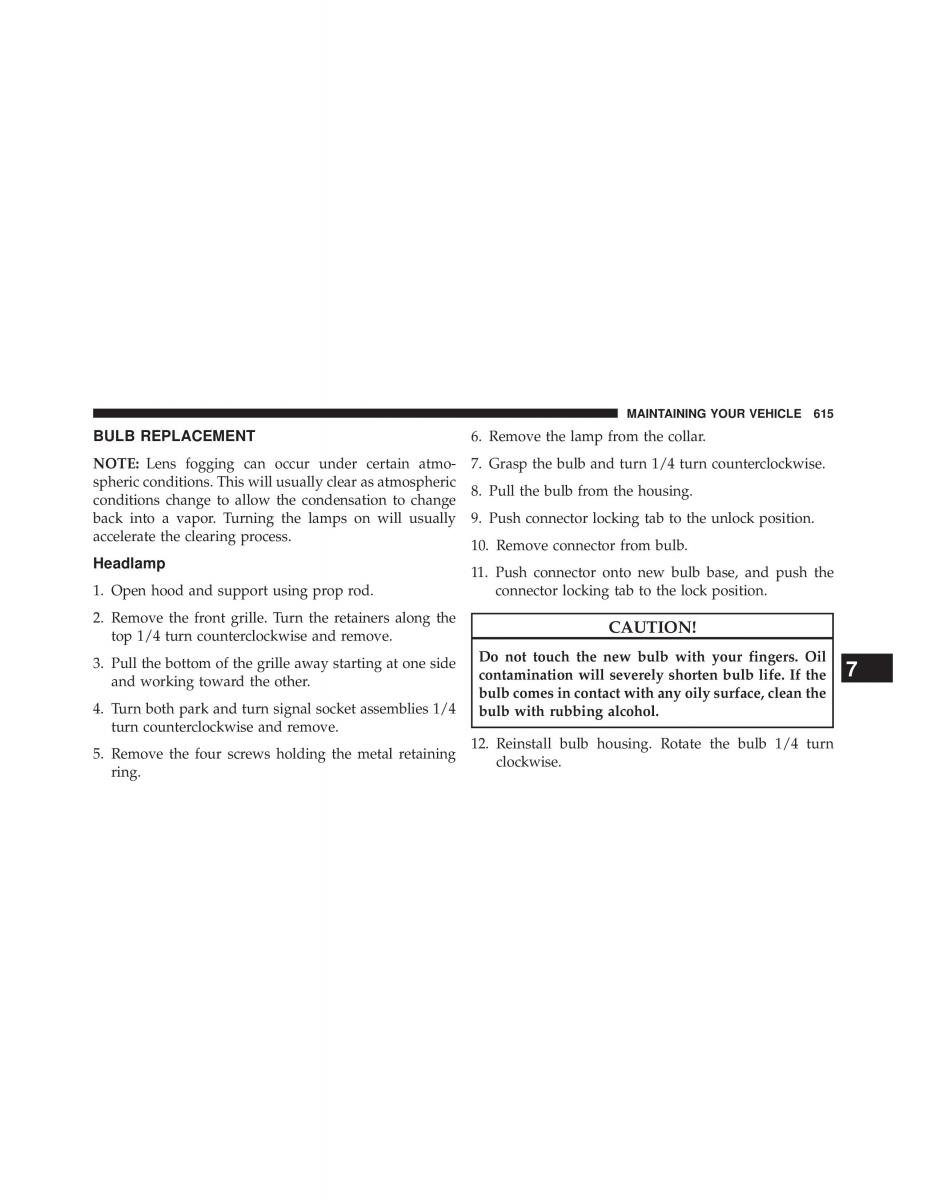 MAINTAINING YOUR VEHICLE 615

BULB REPLACEMENT

NOTE: Lens fogging can occur under certain atmospheric conditions. This will usually clear as atmospheric conditions change to allow the condensation to change back into a vapor. Turning the lamps on will usually accelerate the clearing process.

Headlamp

1. Open hood and support using prop rod.

2. Remove the front grille. Turn the retainers along the top 1/4 turn counterclockwise and remove.

3. Pull the bottom of the grille away starting at one side and working toward the other.

4. Turn both park and turn signal socket assemblies 1/4 turn counterclockwise and remove.

5. Remove the four screws holding the metal retaining ring.

6. Remove the lamp from the collar.

7. Grasp the bulb and turn 1/4 turn counterclockwise.

8. Pull the bulb from the housing.

9. Push connector locking tab to the unlock position.

10. Remove connector from bulb.

11. Push connector onto new bulb base, and push the connector locking tab to the lock position.

CAUTION!

Do not touch the new bulb with your fingers. Oil contamination will severely shorten bulb life. If the bulb comes in contact with any oily surface, clean the bulb with rubbing alcohol.

12. Reinstall bulb housing. Rotate the bulb 1/4 turn clockwise.

7